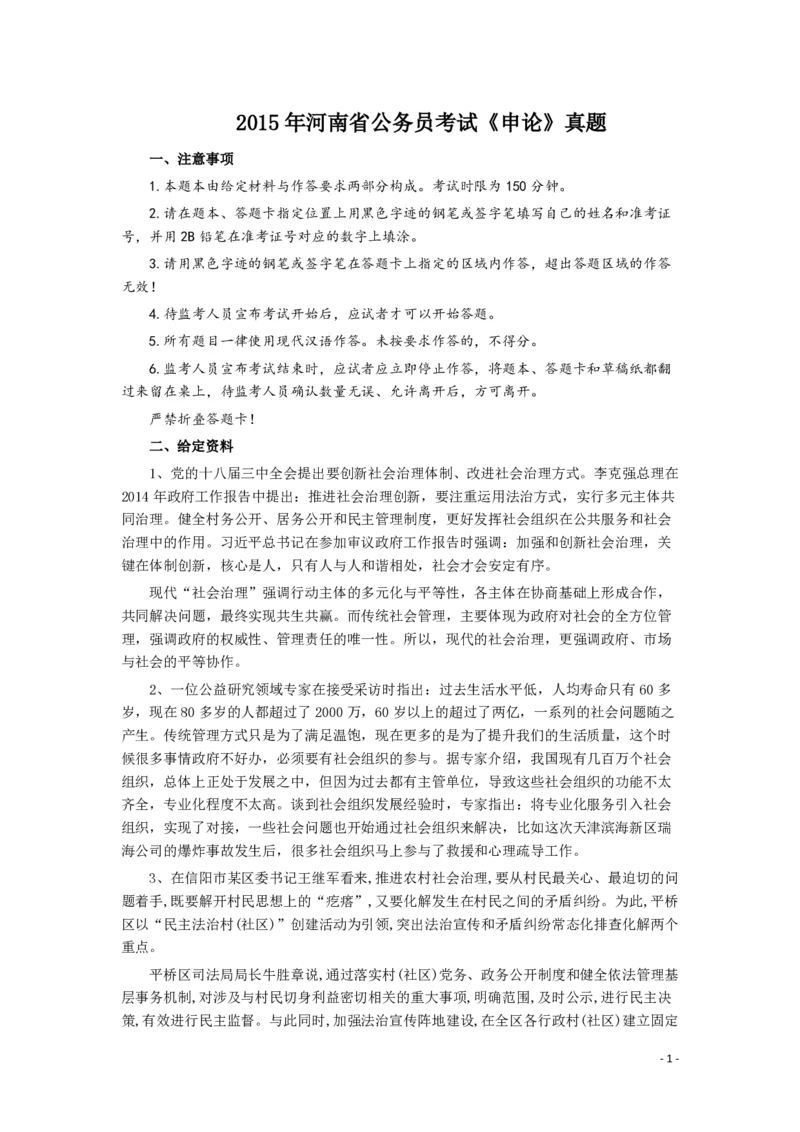 2015 年河南省公务员考试《申论》真题

一、注意事项

1. 本题本由给定材料与作答要求两部分构成。考试时限为 150 分钟。

2. 请在题本、答题卡指定位置上用黑色字迹的钢笔或签字笔填写自己的姓名和准考证号，并用 2B 铅笔在准考证号对应的数字上填涂。

3. 请用黑色字迹的钢笔或签字笔在答题卡上指定的区域内作答，超出答题区域的作答无效！

4. 待监考人员宣布考试开始后，应试者才可以开始答题。

5. 所有题目一律使用现代汉语作答。未按要求作答的，不得分。

6. 监考人员宣布考试结束时，应试者应立即停止作答，将题本、答题卡和草稿纸都翻过来留在桌上，待监考人员确认数量无误、允许离开后，方可离开。

严禁折叠答题卡！

二、给定资料

1、党的十八届三中全会提出要创新社会治理体制、改进社会治理方式。李克强总理在 2014 年政府工作报告中提出：推进社会治理创新，要注重运用法治方式，实行多元主体共同治理。健全村务公开、居务公开和民主管理制度，更好发挥社会组织在公共服务和社会治理中的作用。习近平总书记在参加审议政府工作报告时强调：加强和创新社会治理，关键在体制创新，核心是人，只有人与人和谐相处，社会才会安定有序。

现代“社会治理”强调行动主体的多元化与平等性，各主体在协商基础上形成合作，共同解决问题，最终实现共生共赢。而传统社会管理，主要体现为政府对社会的全方位管理，强调政府的权威性、管理责任的唯一性。所以，现代的社会治理，更强调政府、市场与社会的平等协作。

2、一位公益研究领域专家在接受采访时指出：过去生活水平低，人均寿命只有 60 多岁，现在 80 多岁的人都超过了 2000 万，60 岁以上的超过了两亿，一系列的社会问题随之产生。传统管理方式只是为了满足温饱，现在更多的是为了提升我们的生活质量，这个时候很多事情政府不好办，必须要有社会组织的参与。据专家介绍，我国现有几百万个社会组织，总体上正处于发展之中，但因为过去都有主管单位，导致这些社会组织的功能不太齐全，专业化程度不太高。谈到社会组织发展经验时，专家指出：将专业化服务引入社会组织，实现了对接，一些社会问题也开始通过社会组织来解决，比如这次天津滨海新区瑞海公司的爆炸事故发生后，很多社会组织马上参与了救援和心理疏导工作。

3、在信阳市某区委书记王继军看来，推进农村社会治理，要从村民最关心、最迫切的问题着手，既要解开村民思想上的“疙瘩”，又要化解发生在村民之间的矛盾纠纷。为此，平桥区以“民主法治村(社区)”创建活动为引领，突出法治宣传和矛盾纠纷常态化排查化解两个重点。

平桥区司法局局长牛胜章说，通过落实村(社区)党务、政务公开制度和健全依法管理基层事务机制，对涉及与村民切身利益密切相关的重大事项，明确范围，及时公示，进行民主决策，有效进行民主监督。与此同时，加强法治宣传阵地建设，在全区各行政村(社区)建立固定

- 1 -